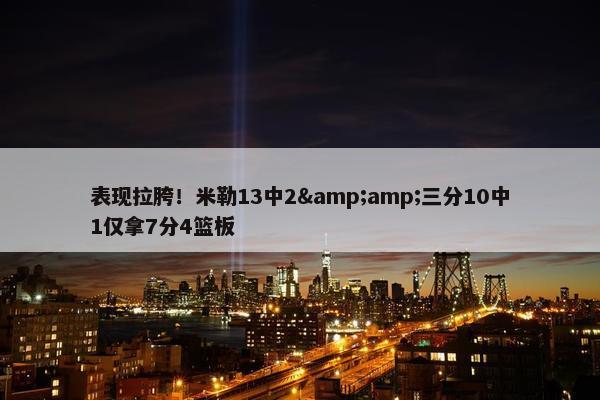 表现拉胯！米勒13中2&amp;amp;三分10中1仅拿7分4篮板